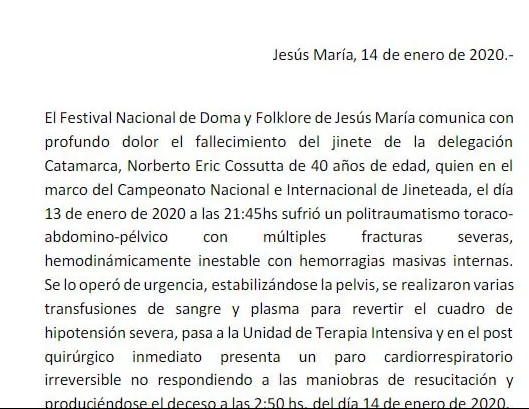 Jesús María, 14 de enero de 2020.-

El Festival Nacional de Doma y Folklore de Jesús María comunica con profundo dolor el fallecimiento del jinete de la delegación Catamarca, Norberto Eric Cossutta de 40 años de edad, quien en el marco del Campeonato Nacional e Internacional de Jineteada, el día 13 de enero de 2020 a las 21:45hs sufrió un politraumatismo toraco-abdomino-pélvico con múltiples fracturas severas, hemodinámicamente inestable con hemorragias masivas internas. Se lo operó de urgencia, estabilizándose la pelvis, se realizaron varias transfusiones de sangre y plasma para revertir el cuadro de hipotensión severa, pasa a la Unidad de Terapia Intensiva y en el post quirúrgico inmediato presenta un paro cardiorrespiratorio irreversible no respondiendo a las maniobras de resucitación y produciéndose el deceso a las 2:50 hs. del día 14 de enero de 2020.